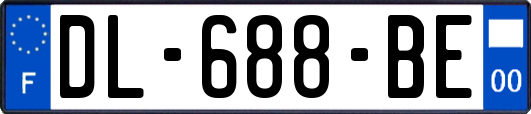 F
DL-688-BE
00